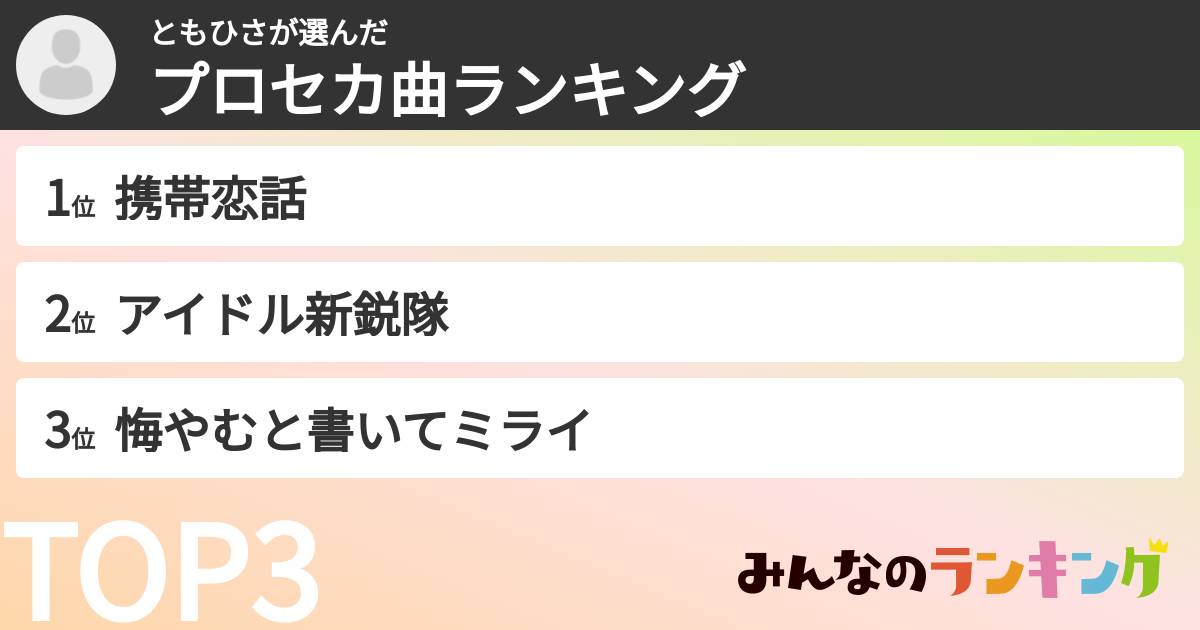 ともひさが選んだ
プロセカ曲ランキング

1位 携帯恋話

2位 アイドル新鋭隊

3位 悔やむと書いてミライ

TOP3

みんなのランキング